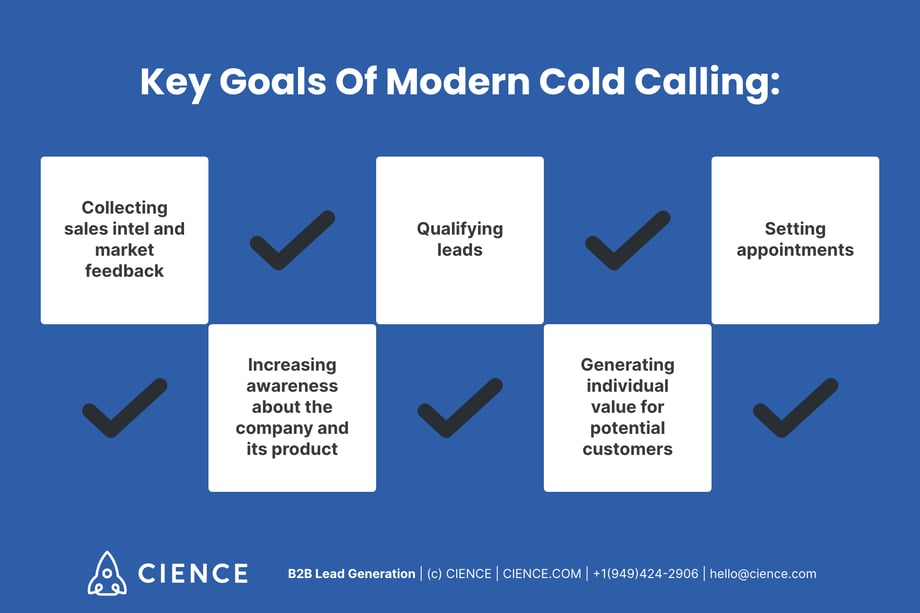 Key Goals Of Modern Cold Calling:

Collecting sales intel and market feedback

Qualifying leads

Setting appointments

Increasing awareness about the company and its product

Generating individual value for potential customers

CIENCE

B2B Lead Generation | (c) CIENCE | CIENCE.COM | +1(949)424-2906 | hello@cience.com